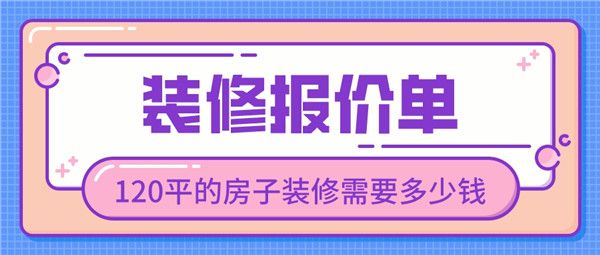 装修报价单

120平的房子装修需要多少钱